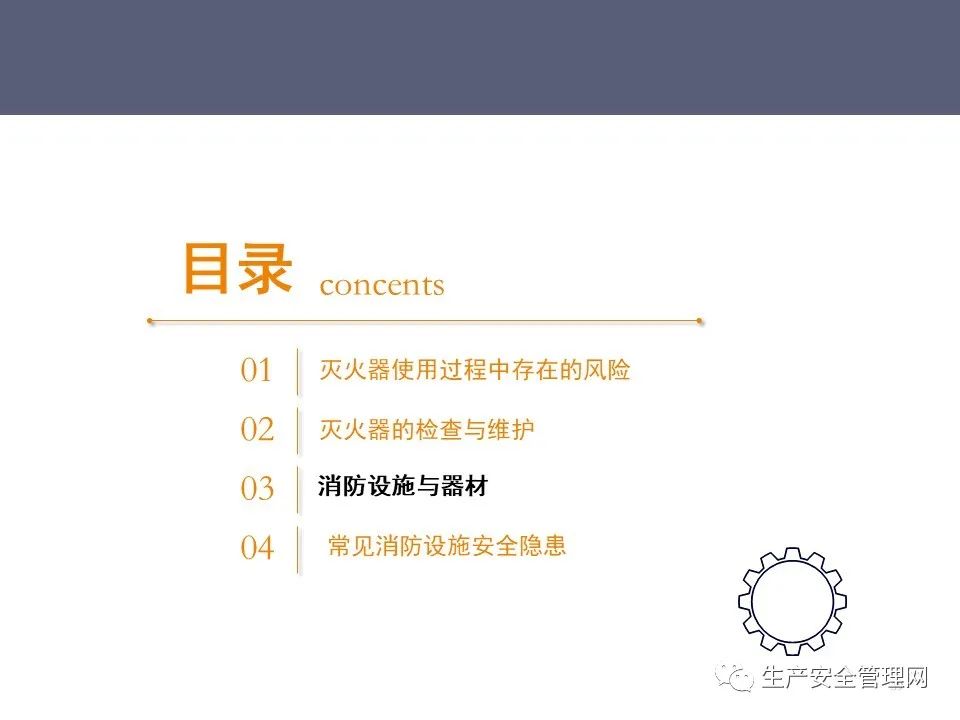 目录 concents

01 灭火器使用过程中存在的风险

02 灭火器的检查与维护

03 消防设施与器材

04 常见消防设施安全隐患

生产安全管理网